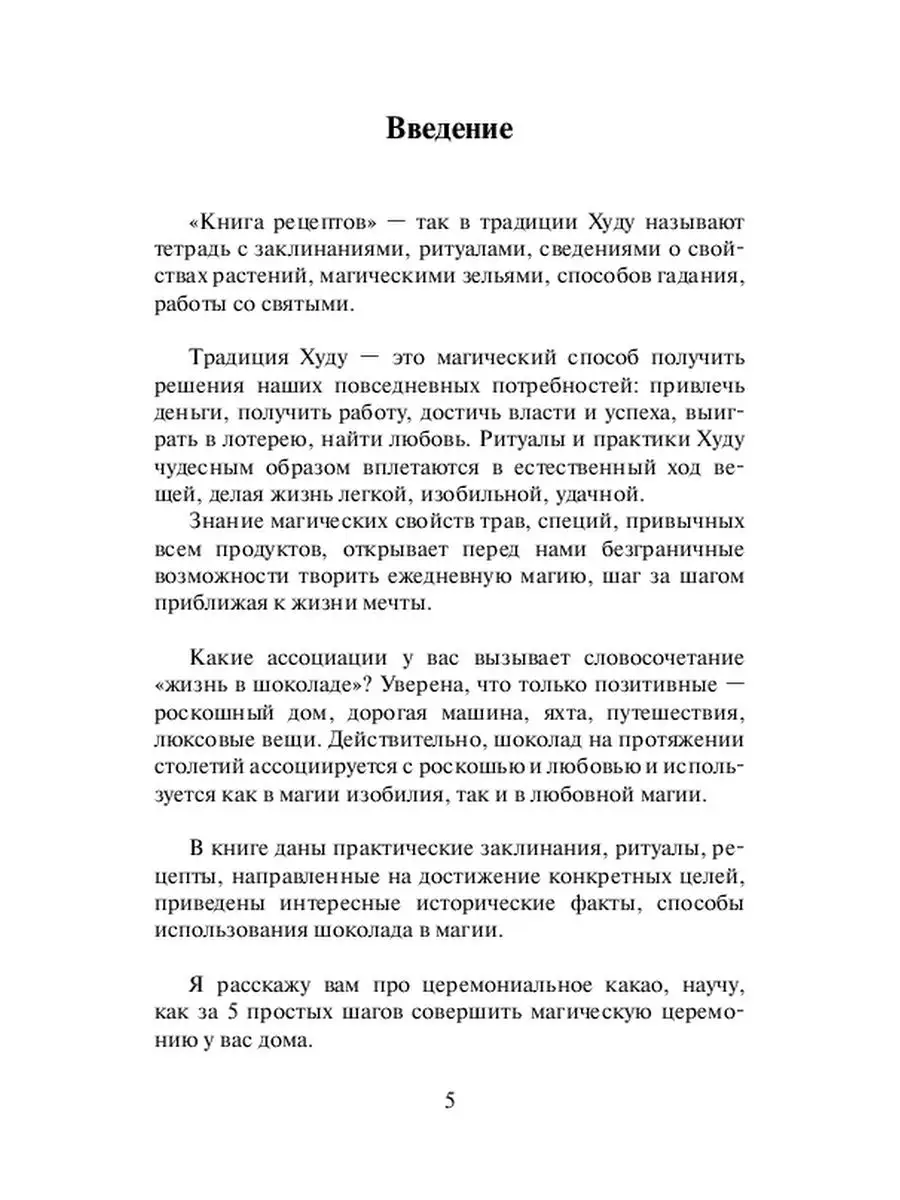 Введение

«Книга рецептов» — так в традиции Худу называют тетрадь с заклинаниями, ритуалами, сведениями о свойствах растений, магическими зельями, способов гадания, работы со святыми.

Традиция Худу — это магический способ получить решения наших повседневных потребностей: привлечь деньги, получить работу, достичь власти и успеха, выиграть в лотерею, найти любовь. Ритуалы и практики Худу чудесным образом вплетаются в естественный ход вещей, делая жизнь легкой, изобильной, удачной.
Знание магических свойств трав, специй, привычных всем продуктов, открывает перед нами безграничные возможности творить ежедневную магию, шаг за шагом приближая к жизни мечты.

Какие ассоциации у вас вызывает словосочетание «жизнь в шоколаде»? Уверена, что только позитивные — роскошный дом, дорогая машина, яхта, путешествия, люксовые вещи. Действительно, шоколад на протяжении столетий ассоциируется с роскошью и любовью и используется как в магии изобилия, так и в любовной магии.

В книге даны практические заклинания, ритуалы, рецепты, направленные на достижение конкретных целей, приведены интересные исторические факты, способы использования шоколада в магии.

Я расскажу вам про церемониальное какао, научу, как за 5 простых шагов совершить магическую церемонию у вас дома.

5